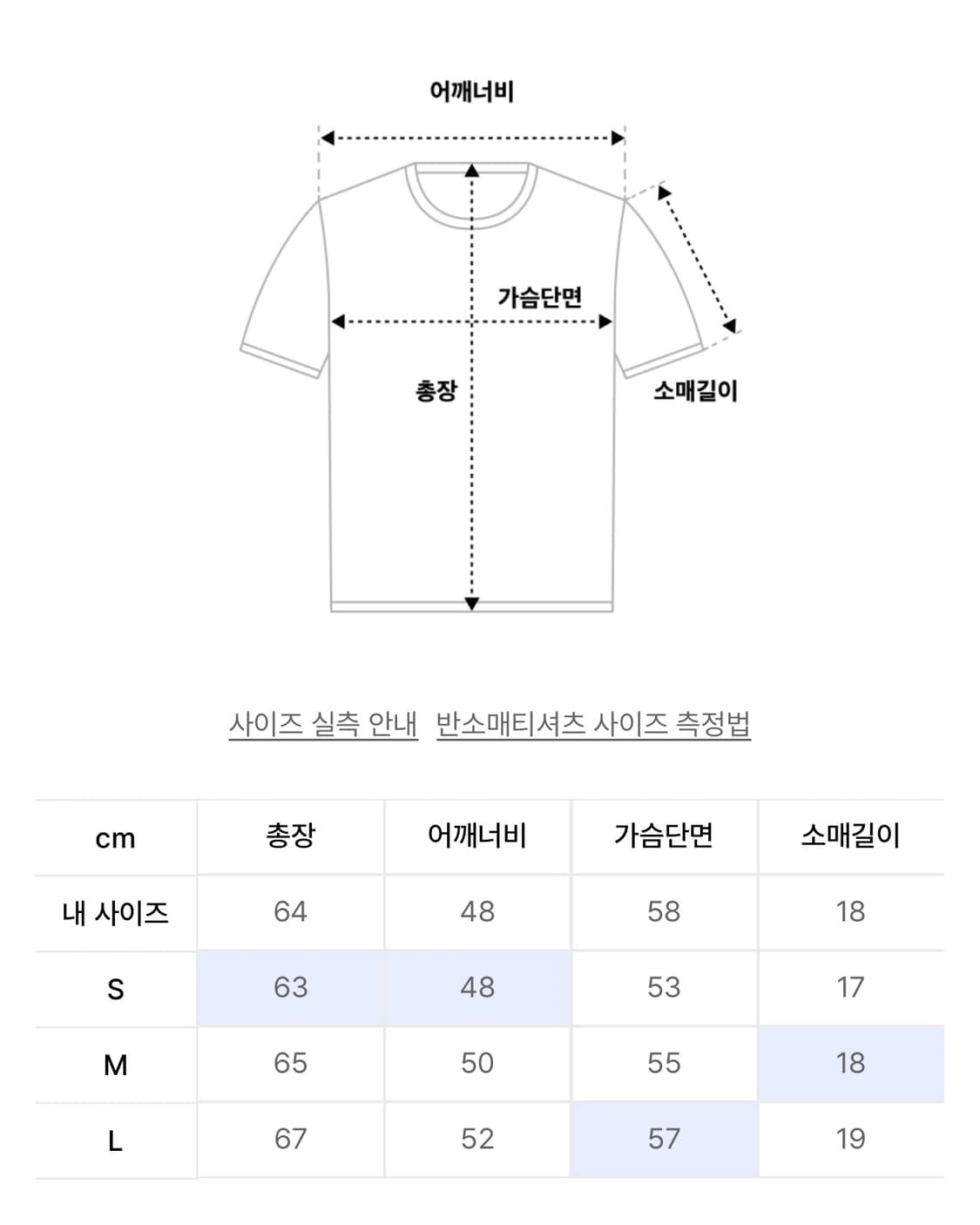 어깨너비

가슴단면

총장

소매길이

사이즈 실측 안내 반소매티셔츠 사이즈 측정법

| cm | 총장 | 어깨너비 | 가슴단면 | 소매길이 |
|---|---|---|---|---|
| 내 사이즈 | 64 | 48 | 58 | 18 |
| S | 63 | 48 | 53 | 17 |
| M | 65 | 50 | 55 | 18 |
| L | 67 | 52 | 57 | 19 |